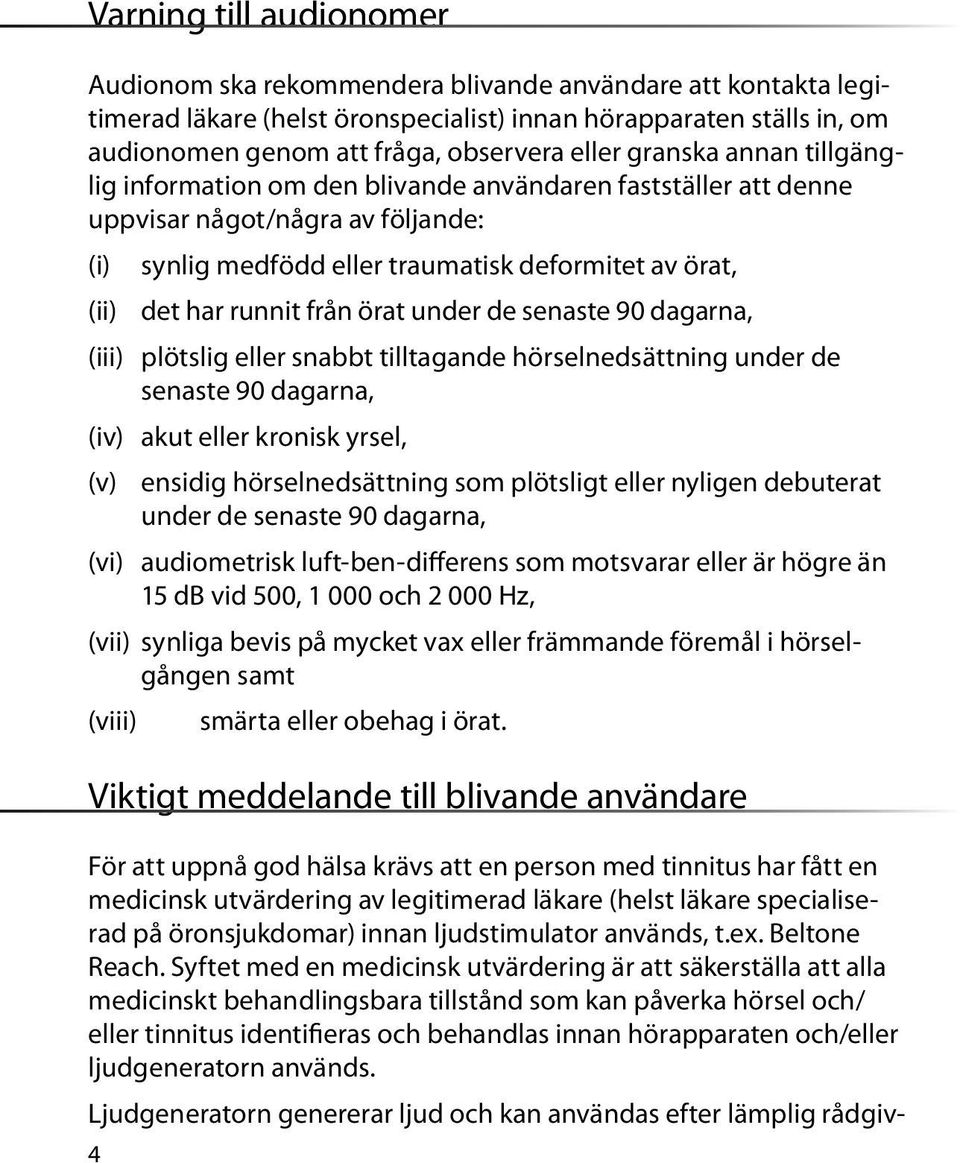 Varning till audionomer

Audionom ska rekommendera blivande användare att kontakta legitimerad läkare (helst öronspecialist) innan hörapparaten ställs in, om audionomen genom att fråga, observera eller granska annan tillgänglig information om den blivande användaren fastställer att denne uppvisar något/några av följande:

(i) synlig medfödd eller traumatisk deformitet av örat,

(ii) det har runnit från örat under de senaste 90 dagarna,

(iii) plötslig eller snabbt tilltagande hörselnedsättning under de senaste 90 dagarna,

(iv) akut eller kronisk yrsel,

(v) ensidig hörselnedsättning som plötsligt eller nyligen debuterat under de senaste 90 dagarna,

(vi) audiometrisk luft-ben-differens som motsvarar eller är högre än 15 dB vid 500, 1 000 och 2 000 Hz,

(vii) synliga bevis på mycket vax eller främmande föremål i hörselgången samt

(viii) smärta eller obehag i örat.

Viktigt meddelande till blivande användare

För att uppnå god hälsa krävs att en person med tinnitus har fått en medicinsk utvärdering av legitimerad läkare (helst läkare specialiserad på öronsjukdomar) innan ljudstimulator används, t.ex. Beltone Reach. Syftet med en medicinsk utvärdering är att säkerställa att alla medicinskt behandlingsbara tillstånd som kan påverka hörsel och/eller tinnitus identifieras och behandlas innan hörapparaten och/eller ljudgeneratorn används.

Ljudgeneratorn genererar ljud och kan användas efter lämplig rådgiv-

4